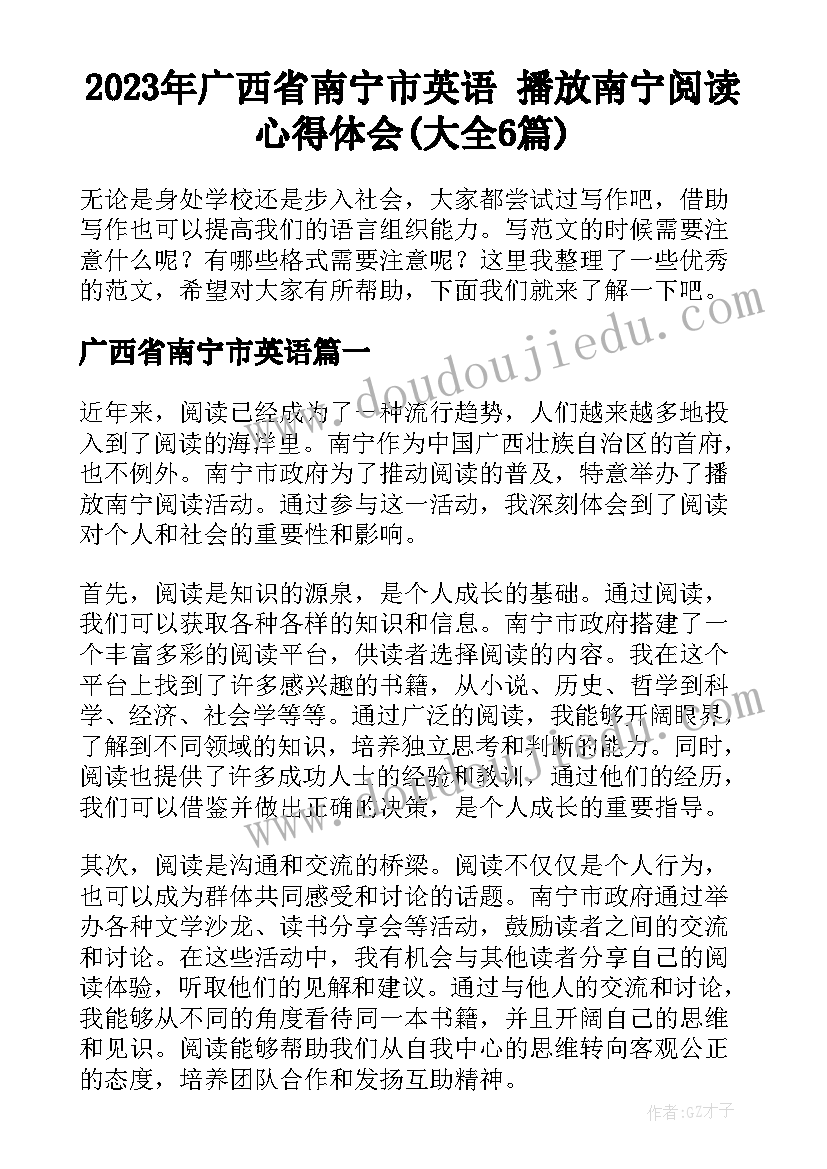 2023年广西省南宁市英语 播放南宁阅读心得体会(大全6篇)

无论是身处学校还是步入社会，大家都尝试过写作吧，借助写作也可以提高我们的语言组织能力。写范文的时候需要注意什么呢？有哪些格式需要注意呢？这里我整理了一些优秀的范文，希望对大家有所帮助，下面我们就来了解一下吧。

www.doudoujiedu.com

广西省南宁市英语篇一

近年来，阅读已经成为了一种流行趋势，人们越来越多地投入到了阅读的海洋里。南宁作为中国广西壮族自治区的首府，也不例外。南宁市政府为了推动阅读的普及，特意举办了播放南宁阅读活动。通过参与这一活动，我深刻体会到了阅读对个人和社会的重要性和影响。

首先，阅读是知识的源泉，是个人成长的基础。通过阅读，我们可以获取各种各样的知识和信息。南宁市政府搭建了一个丰富多彩的阅读平台，供读者选择阅读的内容。我在这个平台上找到了许多感兴趣的书籍，从小说、历史、哲学到科学、经济、社会学等等。通过广泛的阅读，我能够开阔眼界，了解到不同领域的知识，培养独立思考和判断的能力。同时，阅读也提供了许多成功人士的经验和教训，通过他们的经历，我们可以借鉴并做出正确的决策，是个人成长的重要指导。

其次，阅读是沟通和交流的桥梁。阅读不仅仅是个人行为，也可以成为群体共同感受和讨论的话题。南宁市政府通过举办各种文学沙龙、读书分享会等活动，鼓励读者之间的交流和讨论。在这些活动中，我有机会与其他读者分享自己的阅读体验，听取他们的见解和建议。通过与他人的交流和讨论，我能够从不同的角度看待同一本书籍，并且开阔自己的思维和见识。阅读能够帮助我们从自我中心的思维转向客观公正的态度，培养团队合作和发扬互助精神。

作者:GZ才子